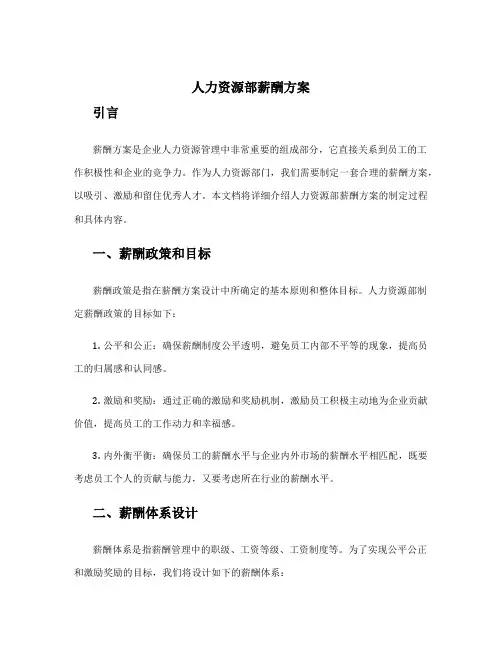 人力资源部薪酬方案

引言

薪酬方案是企业人力资源管理中非常重要的组成部分，它直接关系到员工的工作积极性和企业的竞争力。作为人力资源部门，我们需要制定一套合理的薪酬方案，以吸引、激励和留住优秀人才。本文档将详细介绍人力资源部薪酬方案的制定过程和具体内容。

一、薪酬政策和目标

薪酬政策是指在薪酬方案设计中所确定的基本原则和整体目标。人力资源部制定薪酬政策的目标如下：

1. 公平和公正：确保薪酬制度公平透明，避免员工内部不平等的现象，提高员工的归属感和认同感。

2. 激励和奖励：通过正确的激励和奖励机制，激励员工积极主动地为企业贡献价值，提高员工的工作动力和幸福感。

3. 内外衡平衡：确保员工的薪酬水平与企业内外市场的薪酬水平相匹配，既要考虑员工个人的贡献与能力，又要考虑所在行业的薪酬水平。

二、薪酬体系设计

薪酬体系是指薪酬管理中的职级、工资等级、工资制度等。为了实现公平公正和激励奖励的目标，我们将设计如下的薪酬体系：